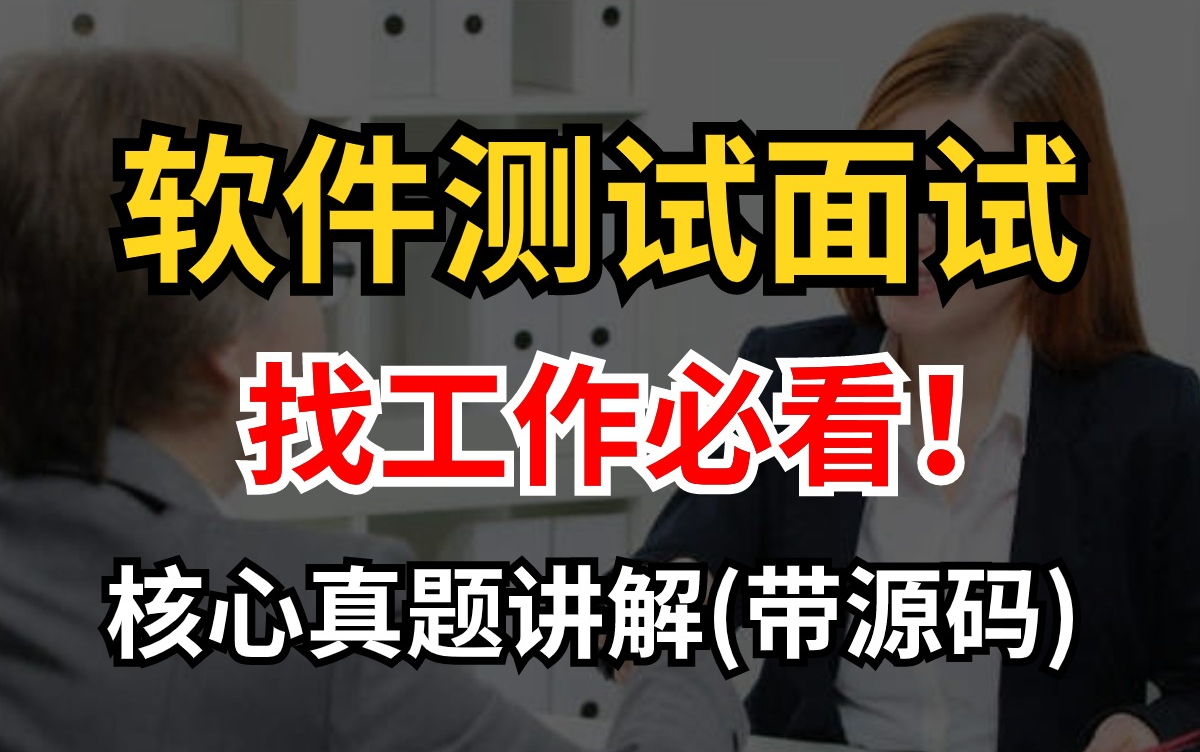 软件测试面试

找工作必看！

核心真题讲解(带源码)